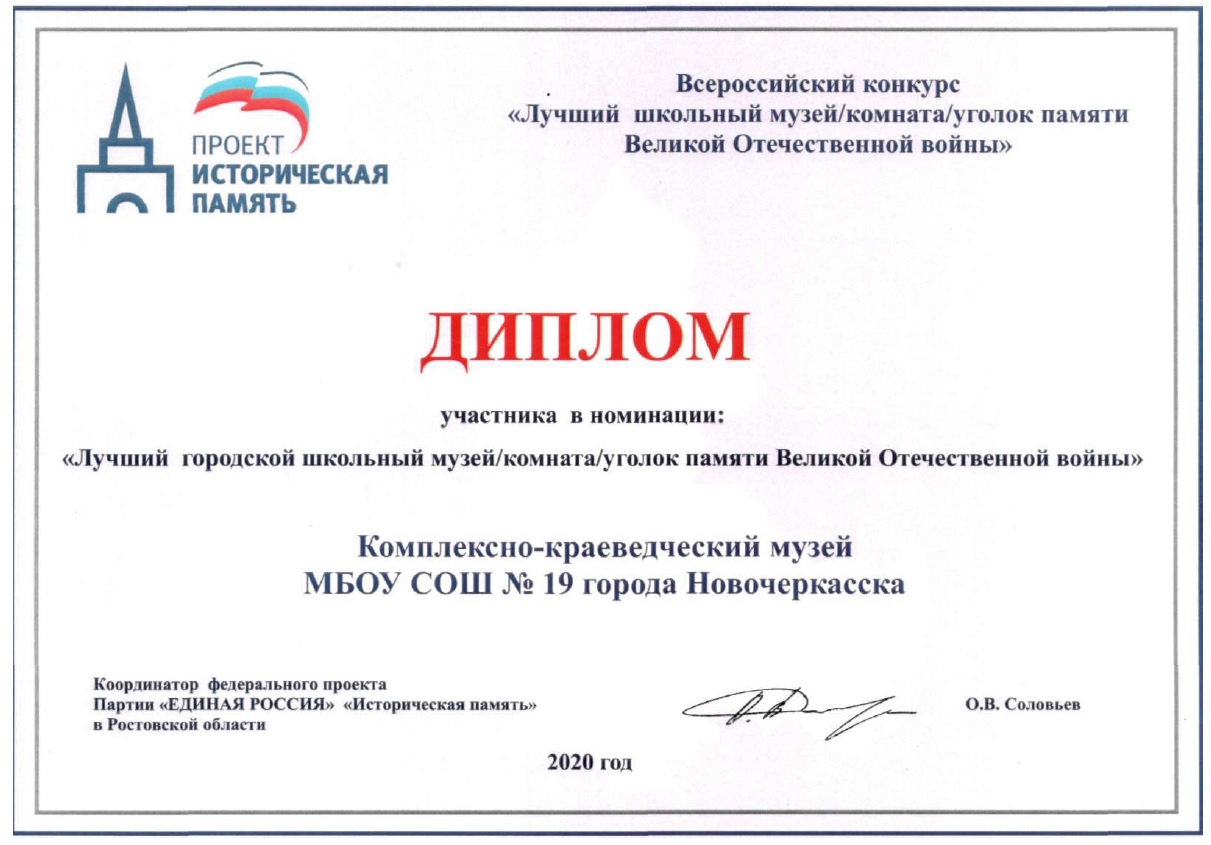 ПРОЕКТ
ИСТОРИЧЕСКАЯ
ПАМЯТЬ

Всероссийский конкурс
«Лучший школьный музей/комната/уголок памяти
Великой Отечественной войны»

ДИПЛОМ

участника в номинации:

«Лучший городской школьный музей/комната/уголок памяти Великой Отечественной войны»

Комплексно-краеведческий музей
МБОУ СОШ № 19 города Новочеркасска

Координатор федерального проекта
Партии «ЕДИНАЯ РОССИЯ» «Историческая память»
в Ростовской области

О.В. Соловьев

2020 год